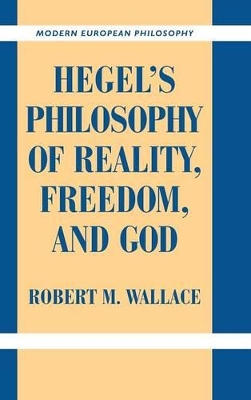 MODERN EUROPEAN PHILOSOPHY

HEGEL'S PHILOSOPHY OF REALITY, FREEDOM, AND GOD

ROBERT M. WALLACE